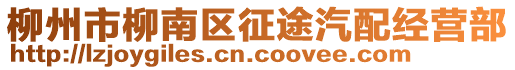 柳州市柳南区征途汽配经营部
http://lzjoygiles.cn.coovee.com